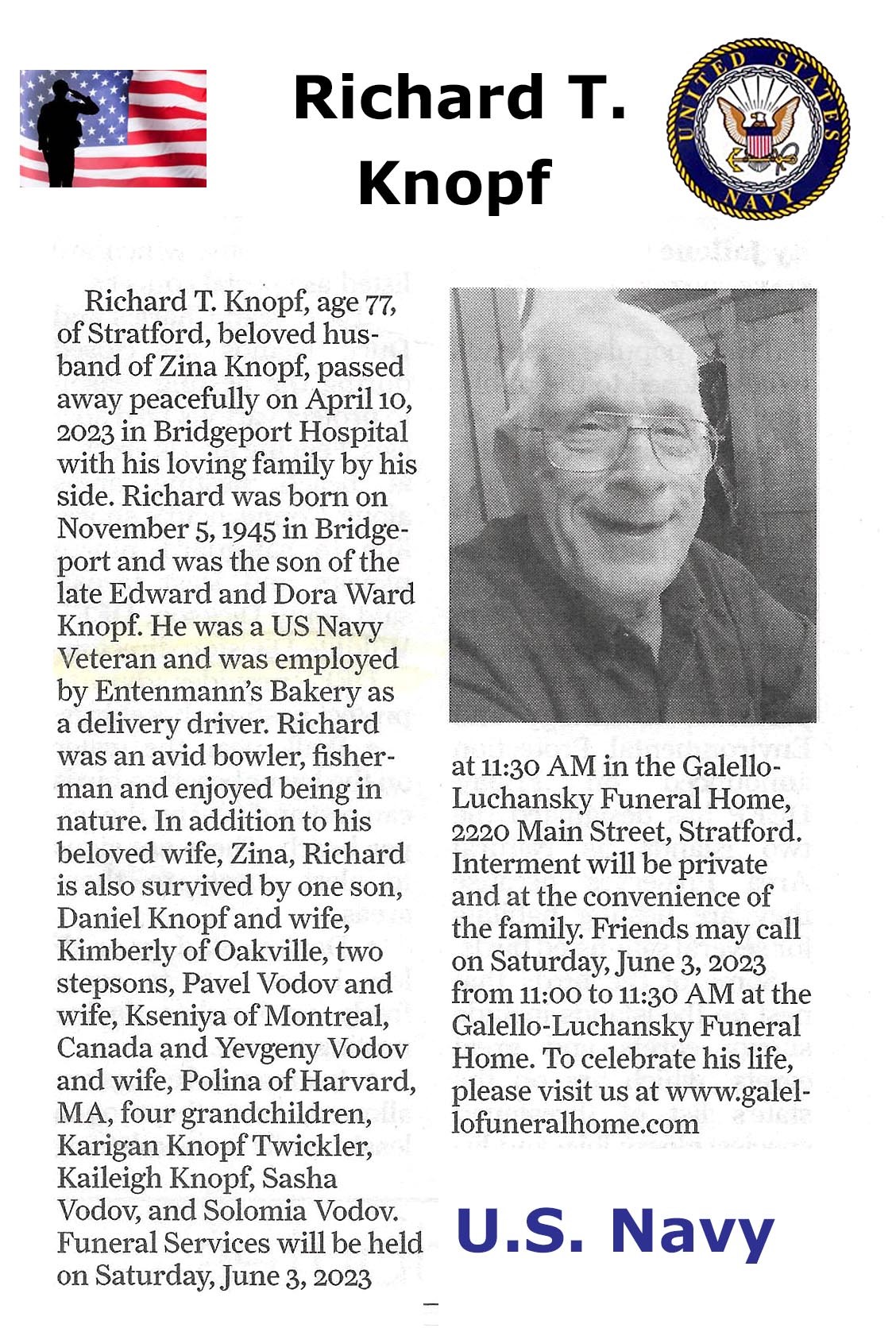 Richard T. Knopf

UNITED STATES NAVY

Richard T. Knopf, age 77, of Stratford, beloved husband of Zina Knopf, passed away peacefully on April 10, 2023 in Bridgeport Hospital with his loving family by his side. Richard was born on November 5, 1945 in Bridgeport and was the son of the late Edward and Dora Ward Knopf. He was a US Navy Veteran and was employed by Entenmann's Bakery as a delivery driver. Richard was an avid bowler, fisherman and enjoyed being in nature. In addition to his beloved wife, Zina, Richard is also survived by one son, Daniel Knopf and wife, Kimberly of Oakville, two stepsons, Pavel Vodov and wife, Kseniya of Montreal, Canada and Yevgeny Vodov and wife, Polina of Harvard, MA, four grandchildren, Karigan Knopf Twickler, Kaileigh Knopf, Sasha Vodov, and Solomia Vodov. Funeral Services will be held on Saturday, June 3, 2023 at 11:30 AM in the Galello-Luchansky Funeral Home, 2220 Main Street, Stratford. Interment will be private and at the convenience of the family. Friends may call on Saturday, June 3, 2023 from 11:00 to 11:30 AM at the Galello-Luchansky Funeral Home. To celebrate his life, please visit us at www.galellofuneralhome.com

U.S. Navy